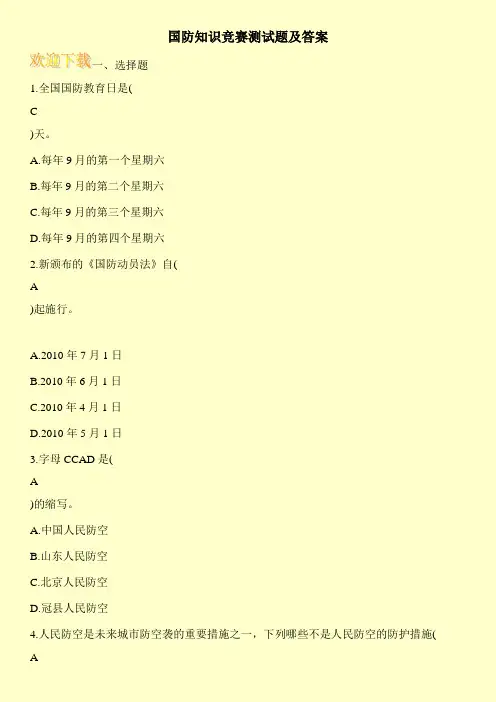 国防知识竞赛测试题及答案

欢迎下载一、选择题

1.全国国防教育日是(

C

)天。

A.每年9月的第一个星期六

B.每年9月的第二个星期六

C.每年9月的第三个星期六

D.每年9月的第四个星期六

2.新颁布的《国防动员法》自(

A

)起施行。

A.2010年7月1日

B.2010年6月1日

C.2010年4月1日

D.2010年5月1日

3.字母CCAD是(

A

)的缩写。

A.中国人民防空

B.山东人民防空

C.北京人民防空

D.冠县人民防空

4.人民防空是未来城市防空袭的重要措施之一，下列哪些不是人民防空的防护措施(

A